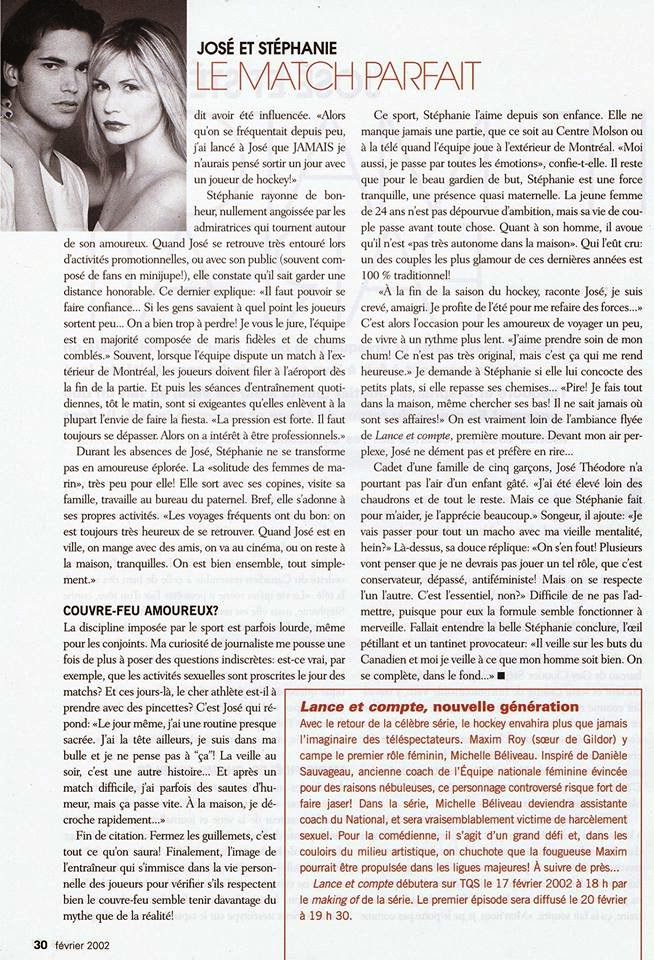 JOSÉ ET STÉPHANIE
LE MATCH PARFAIT

dit avoir été influencée. «Alors qu'on se fréquentait depuis peu, j'ai lancé à José que JAMAIS je n'aurais pensé sortir un jour avec un joueur de hockey!»

Stéphanie rayonne de bonheur, nullement angoissée par les admiratrices qui tournent autour de son amoureux. Quand José se retrouve très entouré lors d'activités promotionnelles, ou avec son public (souvent composé de fans en minijupe!), elle constate qu'il sait garder une distance honorable. Ce dernier explique: «Il faut pouvoir se faire confiance... Si les gens savaient à quel point les joueurs sortent peu... On a bien trop à perdre! Je vous le jure, l'équipe est en majorité composée de maris fidèles et de chums comblés.» Souvent, lorsque l'équipe dispute un match à l'extérieur de Montréal, les joueurs doivent filer à l'aéroport dès la fin de la partie. Et puis les séances d'entraînement quotidiennes, tôt le matin, sont si exigeantes qu'elles enlèvent à la plupart l'envie de faire la fiesta. «La pression est forte. Il faut toujours se dépasser. Alors on a intérêt à être professionnels.»

Durant les absences de José, Stéphanie ne se transforme pas en amoureuse éplorée. La «solitude des femmes de marin», très peu pour elle! Elle sort avec ses copines, visite sa famille, travaille au bureau du paternel. Bref, elle s'adonne à ses propres activités. «Les voyages fréquents ont du bon: on est toujours très heureux de se retrouver. Quand José est en ville, on mange avec des amis, on va au cinéma, ou on reste à la maison, tranquilles. On est bien ensemble, tout simplement.»

COUVRE-FEU AMOUREUX?

La discipline imposée par le sport est parfois lourde, même pour les conjoints. Ma curiosité de journaliste me pousse une fois de plus à poser des questions indiscrètes: est-ce vrai, par exemple, que les activités sexuelles sont proscrites le jour des matchs? Et ces jours-là, le cher athlète est-il à prendre avec des pincettes? C'est José qui répond: «Le jour même, j'ai une routine presque sacrée. J'ai la tête ailleurs, je suis dans ma bulle et je ne pense pas à "ça"! La veille au soir, c'est une autre histoire... Et après un match difficile, j'ai parfois des sautes d'humeur, mais ça passe vite. À la maison, je décroche rapidement...»

Fin de citation. Fermez les guillemets, c'est tout ce qu'on saura! Finalement, l'image de l'entraîneur qui s'immisce dans la vie personnelle des joueurs pour vérifier s'ils respectent bien le couvre-feu semble tenir davantage du mythe que de la réalité!

Ce sport, Stéphanie l'aime depuis son enfance. Elle ne manque jamais une partie, que ce soit au Centre Molson ou à la télé quand l'équipe joue à l'extérieur de Montréal. «Moi aussi, je passe par toutes les émotions», confie-t-elle. Il reste que pour le beau gardien de but, Stéphanie est une force tranquille, une présence quasi maternelle. La jeune femme de 24 ans n'est pas dépourvue d'ambition, mais sa vie de couple passe avant toute chose. Quant à son homme, il avoue qu'il n'est «pas très autonome dans la maison». Qui l'eût cru: un des couples les plus glamour de ces dernières années est 100 % traditionnel!

«À la fin de la saison du hockey, raconte José, je suis crevé, amaigri. Je profite de l'été pour me refaire des forces...» C'est alors l'occasion pour les amoureux de voyager un peu, de vivre à un rythme plus lent. «J'aime prendre soin de mon chum! Ce n'est pas très original, mais c'est ça qui me rend heureuse.» Je demande à Stéphanie si elle lui concocte des petits plats, si elle repasse ses chemises... «Pire! Je fais tout dans la maison, même chercher ses bas! Il ne sait jamais où sont ses affaires!» On est vraiment loin de l'ambiance flyée de Lance et compte, première mouture. Devant mon air perplexe, José ne dément pas et préfère en rire...

Cadet d'une famille de cinq garçons, José Théodore n'a pourtant pas l'air d'un enfant gâté. «J'ai été élevé loin des chaudrons et de tout le reste. Mais ce que Stéphanie fait pour m'aider, je l'apprécie beaucoup.» Songeur, il ajoute: «Je vais passer pour tout un macho avec ma vieille mentalité, hein?» Là-dessus, sa douce réplique: «On s'en fout! Plusieurs vont penser que je ne devrais pas jouer un tel rôle, que c'est conservateur, dépassé, antiféministe! Mais on se respecte l'un l'autre. C'est l'essentiel, non?» Difficile de ne pas l'admettre, puisque pour eux la formule semble fonctionner à merveille. Fallait entendre la belle Stéphanie conclure, l'œil pétillant et un tantinet provocateur: «Il veille sur les buts du Canadien et moi je veille à ce que mon homme soit bien. On se complète, dans le fond...» ■

Lance et compte, nouvelle génération
Avec le retour de la célèbre série, le hockey envahira plus que jamais l'imaginaire des téléspectateurs. Maxim Roy (sœur de Gildor) y campe le premier rôle féminin, Michelle Béliveau. Inspiré de Danièle Sauvageau, ancienne coach de l'Équipe nationale féminine évincée pour des raisons nébuleuses, ce personnage controversé risque fort de faire jaser! Dans la série, Michelle Béliveau deviendra assistante coach du National, et sera vraisemblablement victime de harcèlement sexuel. Pour la comédienne, il s'agit d'un grand défi et, dans les couloirs du milieu artistique, on chuchote que la fougueuse Maxim pourrait être propulsée dans les ligues majeures! À suivre de près...

Lance et compte débutera sur TQS le 17 février 2002 à 18 h par le making of de la série. Le premier épisode sera diffusé le 20 février à 19 h 30.

30 février 2002